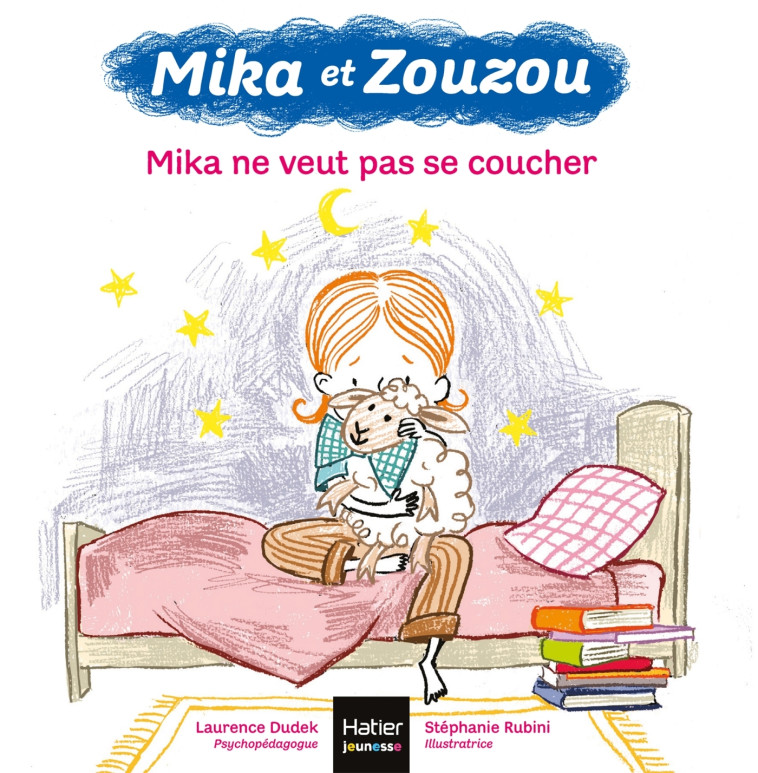 Mika et Zouzou

Mika ne veut pas se coucher

Laurence Dudek
Psychopédagogue

Hatier
jeunesse

Stéphanie Rubini
Illustratrice